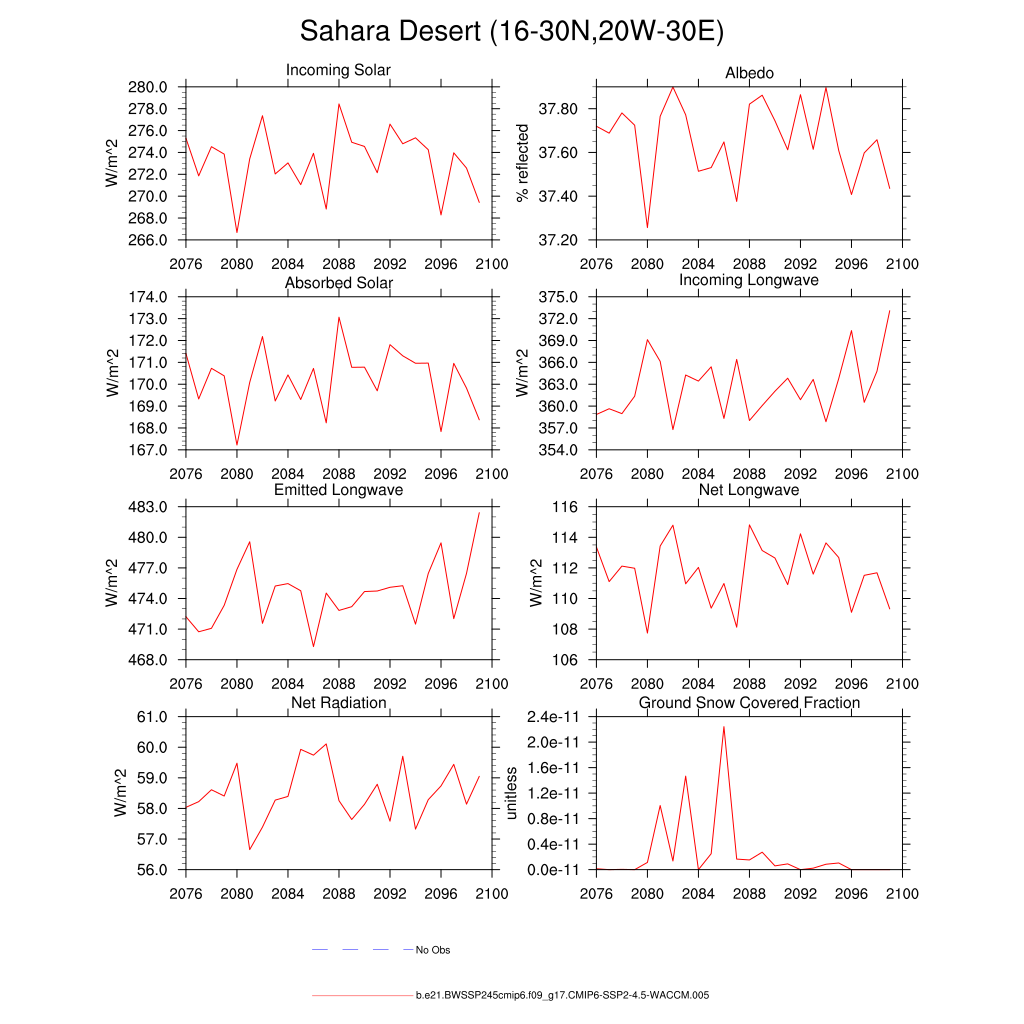 Sahara Desert (16-30N,20W-30E)

Incoming Solar
W/m^2
280.0
278.0
276.0
274.0
272.0
270.0
268.0
266.0
2076 2080 2084 2088 2092 2096 2100

Albedo
% reflected
37.80
37.60
37.40
37.20
2076 2080 2084 2088 2092 2096 2100

Absorbed Solar
W/m^2
174.0
173.0
172.0
171.0
170.0
169.0
168.0
167.0
2076 2080 2084 2088 2092 2096 2100

Incoming Longwave
W/m^2
375.0
372.0
369.0
366.0
363.0
360.0
357.0
354.0
2076 2080 2084 2088 2092 2096 2100

Emitted Longwave
W/m^2
483.0
480.0
477.0
474.0
471.0
468.0
2076 2080 2084 2088 2092 2096 2100

Net Longwave
W/m^2
116
114
112
110
108
106
2076 2080 2084 2088 2092 2096 2100

Net Radiation
W/m^2
61.0
60.0
59.0
58.0
57.0
56.0
2076 2080 2084 2088 2092 2096 2100

Ground Snow Covered Fraction
unitless
2.4e-11
2.0e-11
1.6e-11
1.2e-11
0.8e-11
0.4e-11
0.0e-11
2076 2080 2084 2088 2092 2096 2100

No Obs

b.e21.BWSSP245cmip6.f09_g17.CMIP6-SSP2-4.5-WACCM.005